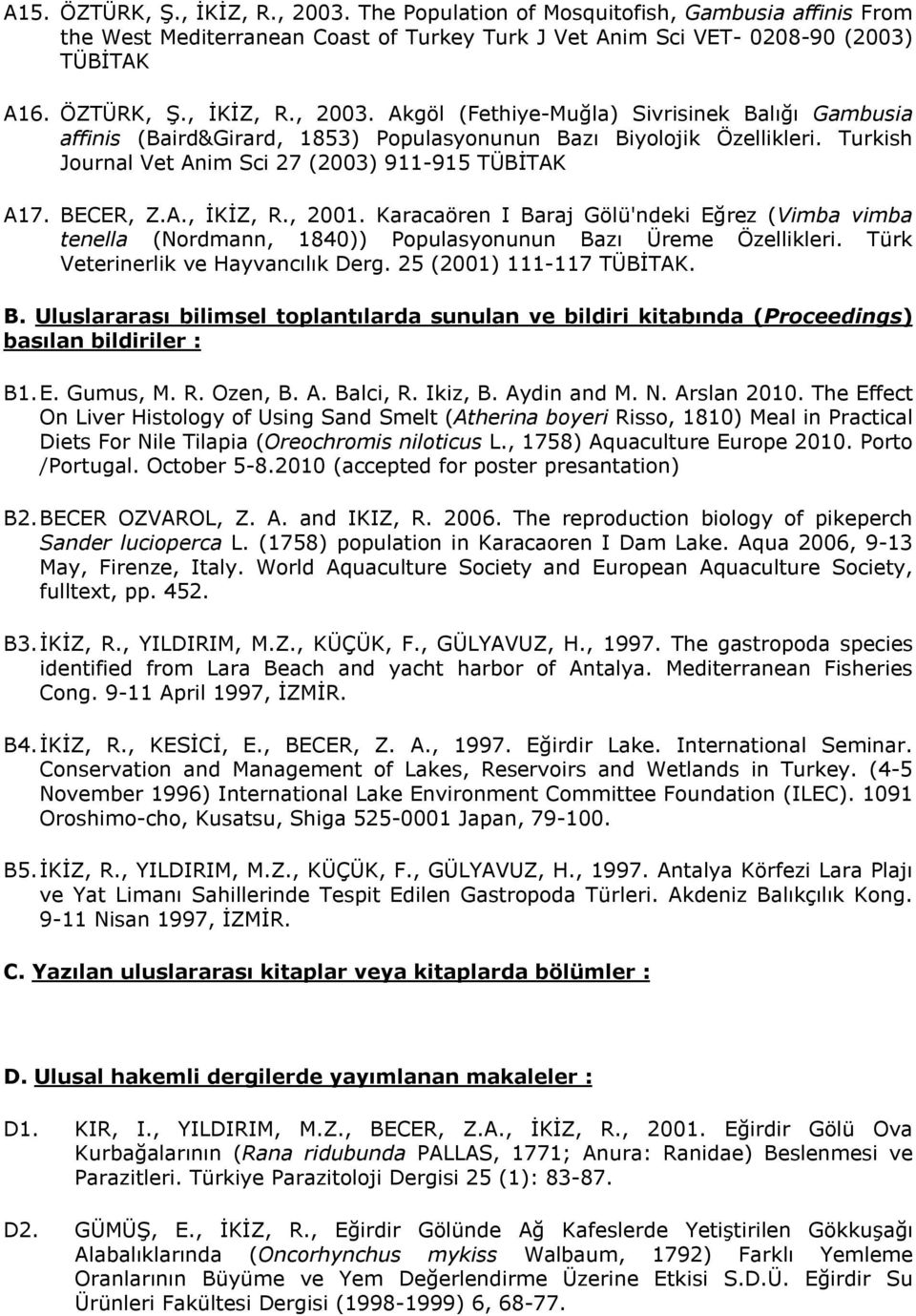 A15. ÖZTÜRK, Ş., İKİZ, R., 2003. The Population of Mosquitofish, Gambusia affinis From the West Mediterranean Coast of Turkey Turk J Vet Anim Sci VET- 0208-90 (2003) TÜBİTAK

A16. ÖZTÜRK, Ş., İKİZ, R., 2003. Akgöl (Fethiye-Muğla) Sivrisinek Balığı Gambusia affinis (Baird&Girard, 1853) Populasyonunun Bazı Biyolojik Özellikleri. Turkish Journal Vet Anim Sci 27 (2003) 911-915 TÜBİTAK

A17. BECER, Z.A., İKİZ, R., 2001. Karacaören I Baraj Gölü'ndeki Eğrez (Vimba vimba tenella (Nordmann, 1840)) Populasyonunun Bazı Üreme Özellikleri. Türk Veterinerlik ve Hayvancılık Derg. 25 (2001) 111-117 TÜBİTAK.

B. Uluslararası bilimsel toplantılarda sunulan ve bildiri kitabında (Proceedings) basılan bildiriler :

B1. E. Gumus, M. R. Ozen, B. A. Balci, R. Ikiz, B. Aydin and M. N. Arslan 2010. The Effect On Liver Histology of Using Sand Smelt (Atherina boyeri Risso, 1810) Meal in Practical Diets For Nile Tilapia (Oreochromis niloticus L., 1758) Aquaculture Europe 2010. Porto /Portugal. October 5-8.2010 (accepted for poster presantation)

B2. BECER OZVAROL, Z. A. and IKIZ, R. 2006. The reproduction biology of pikeperch Sander lucioperca L. (1758) population in Karacaoren I Dam Lake. Aqua 2006, 9-13 May, Firenze, Italy. World Aquaculture Society and European Aquaculture Society, fulltext, pp. 452.

B3. İKİZ, R., YILDIRIM, M.Z., KÜÇÜK, F., GÜLYAVUZ, H., 1997. The gastropoda species identified from Lara Beach and yacht harbor of Antalya. Mediterranean Fisheries Cong. 9-11 April 1997, İZMİR.

B4. İKİZ, R., KESİCİ, E., BECER, Z. A., 1997. Eğirdir Lake. International Seminar. Conservation and Management of Lakes, Reservoirs and Wetlands in Turkey. (4-5 November 1996) International Lake Environment Committee Foundation (ILEC). 1091 Oroshimo-cho, Kusatsu, Shiga 525-0001 Japan, 79-100.

B5. İKİZ, R., YILDIRIM, M.Z., KÜÇÜK, F., GÜLYAVUZ, H., 1997. Antalya Körfezi Lara Plajı ve Yat Limanı Sahillerinde Tespit Edilen Gastropoda Türleri. Akdeniz Balıkçılık Kong. 9-11 Nisan 1997, İZMİR.

C. Yazılan uluslararası kitaplar veya kitaplarda bölümler :

D. Ulusal hakemli dergilerde yayımlanan makaleler :

D1. KIR, I., YILDIRIM, M.Z., BECER, Z.A., İKİZ, R., 2001. Eğirdir Gölü Ova Kurbağalarının (Rana ridubunda PALLAS, 1771; Anura: Ranidae) Beslenmesi ve Parazitleri. Türkiye Parazitoloji Dergisi 25 (1): 83-87.

D2. GÜMÜŞ, E., İKİZ, R., Eğirdir Gölünde Ağ Kafeslerde Yetiştirilen Gökkuşağı Alabalıklarında (Oncorhynchus mykiss Walbaum, 1792) Farklı Yemleme Oranlarının Büyüme ve Yem Değerlendirme Üzerine Etkisi S.D.Ü. Eğirdir Su Ürünleri Fakültesi Dergisi (1998-1999) 6, 68-77.